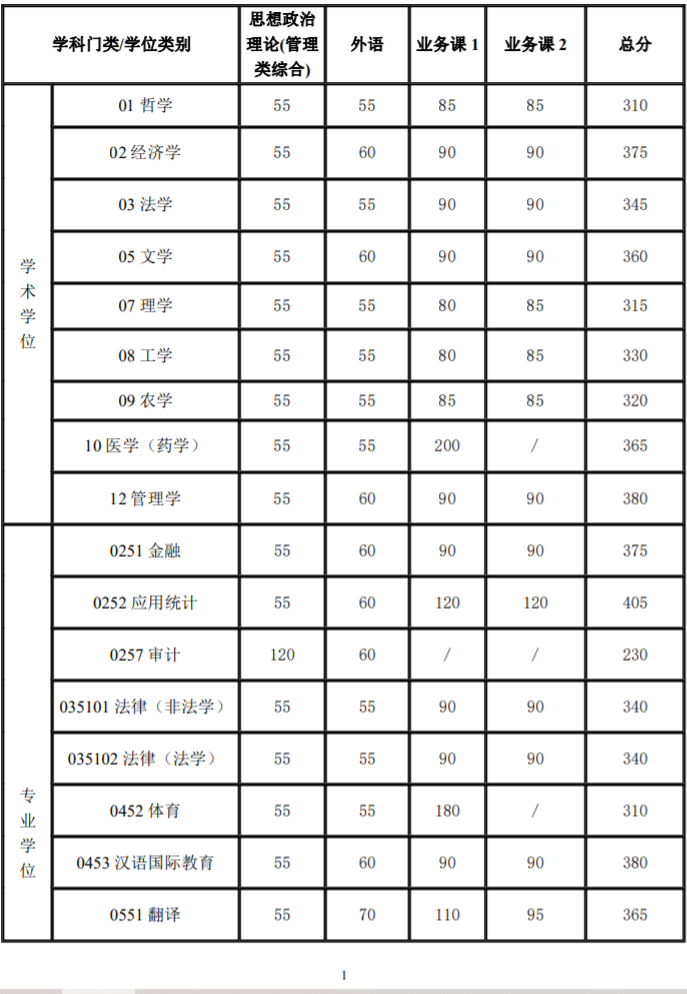 | 学科门类/学位类别 | | 思想政治理论(管理类综合) | 外语 | 业务课 1 | 业务课 2 | 总分 |
|---|---|---|---|---|---|---|
| 学术学位 | 01 哲学 | 55 | 55 | 85 | 85 | 310 |
| | 02 经济学 | 55 | 60 | 90 | 90 | 375 |
| | 03 法学 | 55 | 55 | 90 | 90 | 345 |
| | 05 文学 | 55 | 60 | 90 | 90 | 360 |
| | 07 理学 | 55 | 55 | 80 | 85 | 315 |
| | 08 工学 | 55 | 55 | 80 | 85 | 330 |
| | 09 农学 | 55 | 55 | 85 | 85 | 320 |
| | 10 医学（药学） | 55 | 55 | 200 | / | 365 |
| | 12 管理学 | 55 | 60 | 90 | 90 | 380 |
| 专业学位 | 0251 金融 | 55 | 60 | 90 | 90 | 375 |
| | 0252 应用统计 | 55 | 60 | 120 | 120 | 405 |
| | 0257 审计 | 120 | 60 | / | / | 230 |
| | 035101 法律（非法学） | 55 | 55 | 90 | 90 | 340 |
| | 035102 法律（法学） | 55 | 55 | 90 | 90 | 340 |
| | 0452 体育 | 55 | 55 | 180 | / | 310 |
| | 0453 汉语国际教育 | 55 | 60 | 90 | 90 | 380 |
| | 0551 翻译 | 55 | 70 | 110 | 95 | 365 |

1